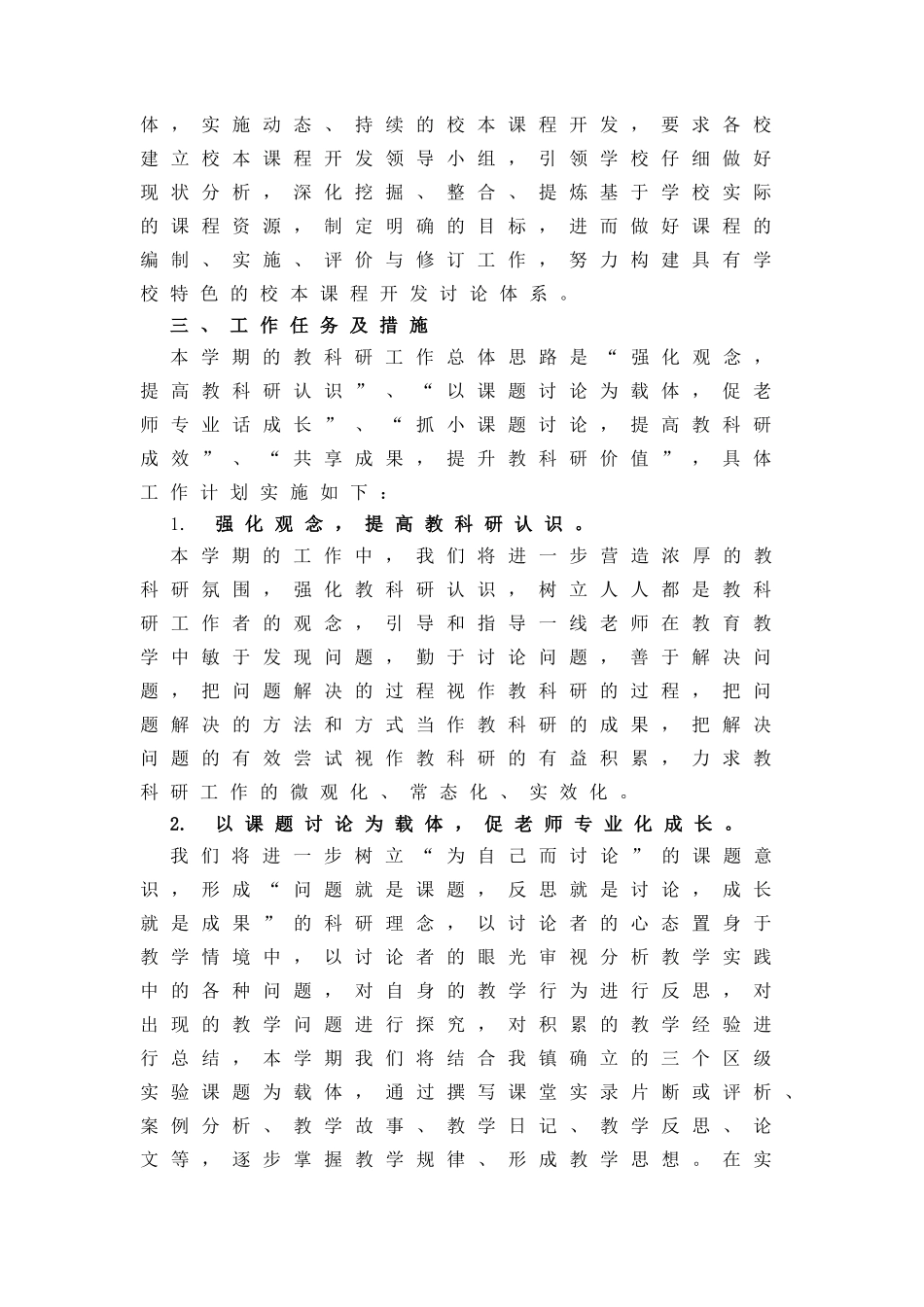 体，实施动态、持续的校本课程开发，要求各校建立校本课程开发领导小组，引领学校仔细做好现状分析，深化挖掘、整合、提炼基于学校实际的课程资源，制定明确的目标，进而做好课程的编制、实施、评价与修订工作，努力构建具有学校特色的校本课程开发讨论体系。

三、工作任务及措施

本学期的教科研工作总体思路是“强化观念，提高教科研认识”、“以课题讨论为载体，促老师专业话成长”、“抓小课题讨论，提高教科研成效”、“共享成果，提升教科研价值”，具体工作计划实施如下：

1. 强化观念，提高教科研认识。

本学期的工作中，我们将进一步营造浓厚的教科研氛围，强化教科研认识，树立人人都是教科研工作者的观念，引导和指导一线老师在教育教学中敏于发现问题，勤于讨论问题，善于解决问题，把问题解决的过程视作教科研的过程，把问题解决的方法和方式当作教科研的成果，把解决问题的有效尝试视作教科研的有益积累，力求教科研工作的微观化、常态化、实效化。

2. 以课题讨论为载体，促老师专业化成长。

我们将进一步树立“为自己而讨论”的课题意识，形成“问题就是课题，反思就是讨论，成长就是成果”的科研理念，以讨论者的心态置身于教学情境中，以讨论者的眼光审视分析教学实践中的各种问题，对自身的教学行为进行反思，对出现的教学问题进行探究，对积累的教学经验进行总结，本学期我们将结合我镇确立的三个区级实验课题为载体，通过撰写课堂实录片断或评析、案例分析、教学故事、教学日记、教学反思、论文等，逐步掌握教学规律、形成教学思想。在实